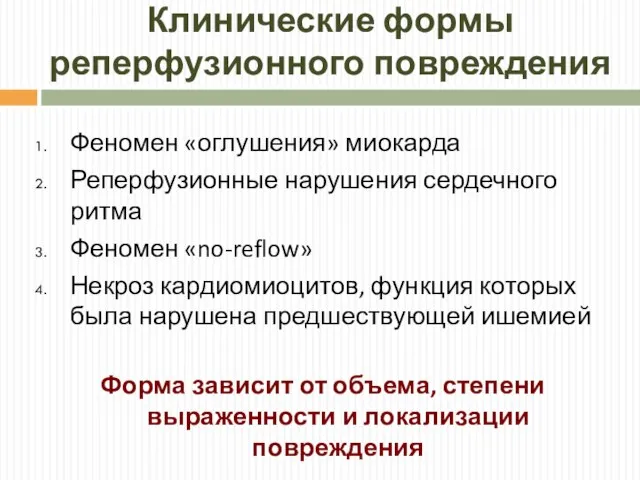 Клинические формы реперфузионного повреждения

1. Феномен «оглушения» миокарда
2. Реперфузионные нарушения сердечного ритма
3. Феномен «no-reflow»
4. Некроз кардиомиоцитов, функция которых была нарушена предшествующей ишемией

Форма зависит от объема, степени выраженности и локализации повреждения